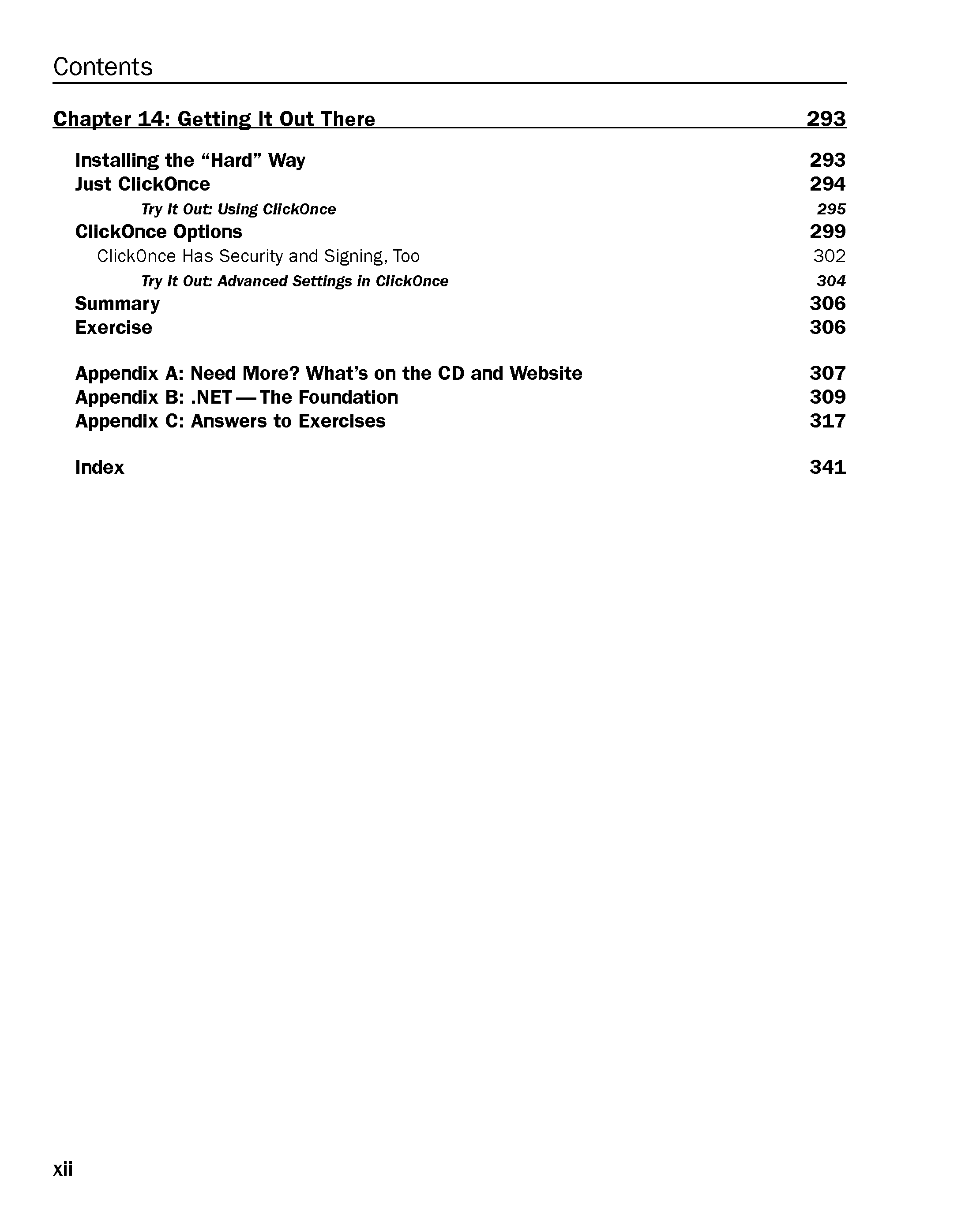 Contents

Chapter 14: Getting It Out There 293

Installing the “Hard” Way 293
Just ClickOnce 294
Try It Out: Using ClickOnce 295
ClickOnce Options 299
ClickOnce Has Security and Signing, Too 302
Try It Out: Advanced Settings in ClickOnce 304
Summary 306
Exercise 306

Appendix A: Need More? What’s on the CD and Website 307
Appendix B: .NET — The Foundation 309
Appendix C: Answers to Exercises 317

Index 341

xii